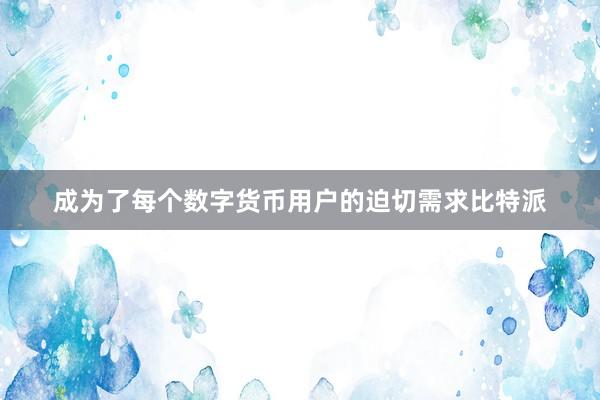 成为了每个数字货币用户的迫切需求比特派